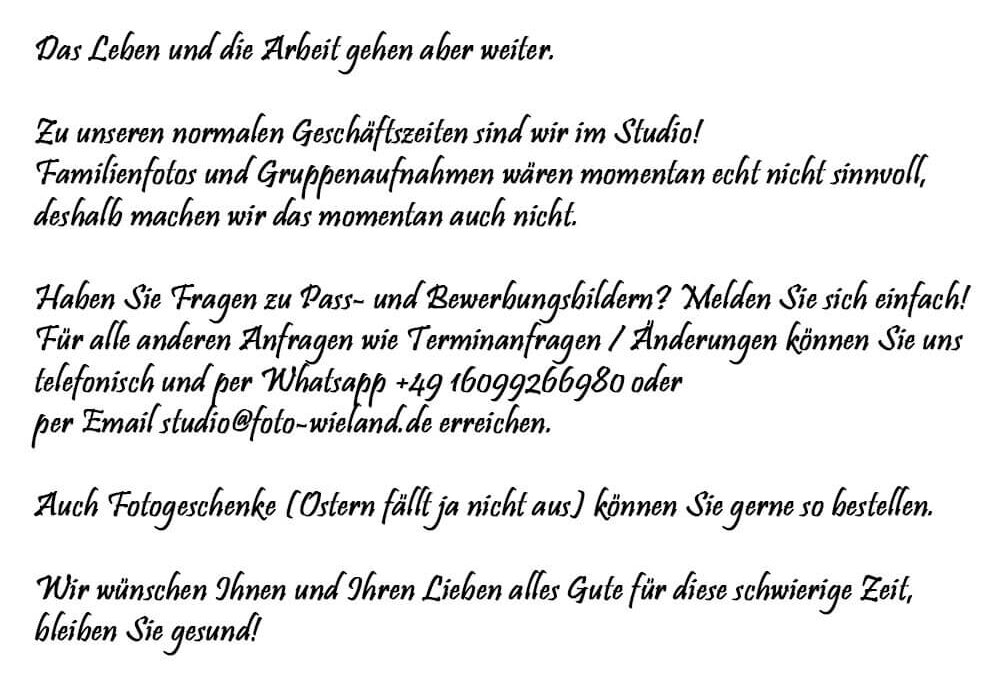 Das Leben und die Arbeit gehen aber weiter.

Zu unseren normalen Geschäftszeiten sind wir im Studio!
Familienfotos und Gruppenaufnahmen wären momentan echt nicht sinnvoll, deshalb machen wir das momentan auch nicht.

Haben Sie Fragen zu Pass- und Bewerbungsbildern? Melden Sie sich einfach!
Für alle anderen Anfragen wie Terminanfragen / Änderungen können Sie uns telefonisch und per Whatsapp +49 16099266980 oder
per Email studio@foto-wieland.de erreichen.

Auch Fotogeschenke (Ostern fällt ja nicht aus) können Sie gerne so bestellen.

Wir wünschen Ihnen und Ihren Lieben alles Gute für diese schwierige Zeit, bleiben Sie gesund!